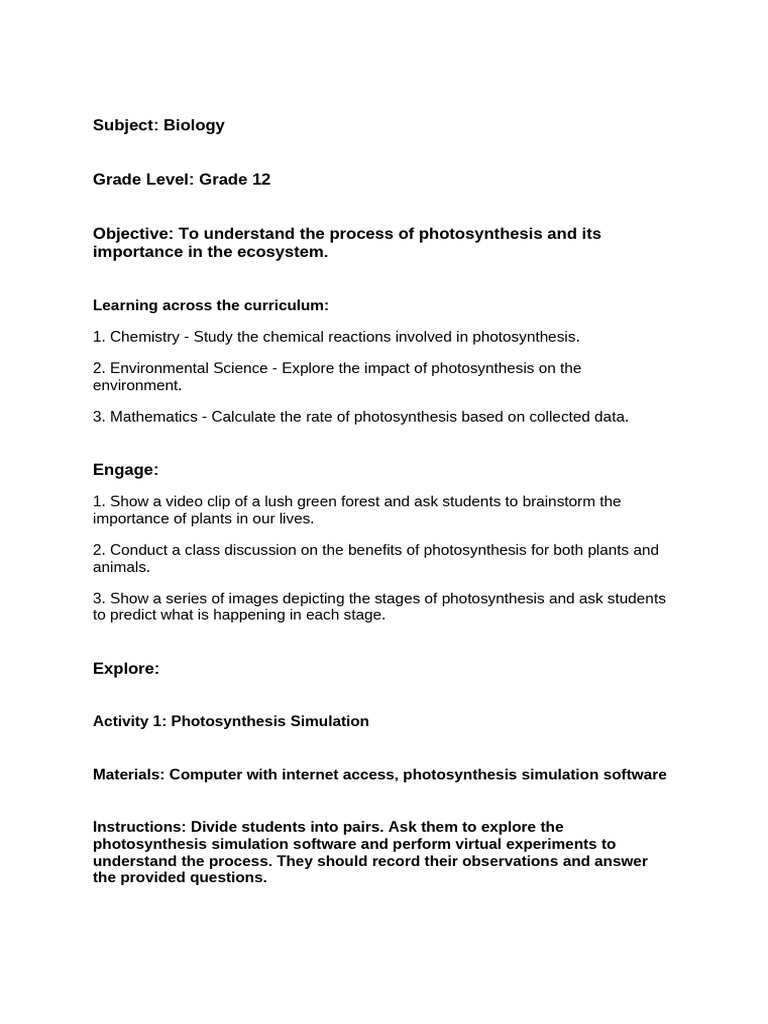 Subject: Biology

Grade Level: Grade 12

Objective: To understand the process of photosynthesis and its importance in the ecosystem.

Learning across the curriculum:

1. Chemistry - Study the chemical reactions involved in photosynthesis.

2. Environmental Science - Explore the impact of photosynthesis on the environment.

3. Mathematics - Calculate the rate of photosynthesis based on collected data.

Engage:

1. Show a video clip of a lush green forest and ask students to brainstorm the importance of plants in our lives.

2. Conduct a class discussion on the benefits of photosynthesis for both plants and animals.

3. Show a series of images depicting the stages of photosynthesis and ask students to predict what is happening in each stage.

Explore:

Activity 1: Photosynthesis Simulation

Materials: Computer with internet access, photosynthesis simulation software

Instructions: Divide students into pairs. Ask them to explore the photosynthesis simulation software and perform virtual experiments to understand the process. They should record their observations and answer the provided questions.